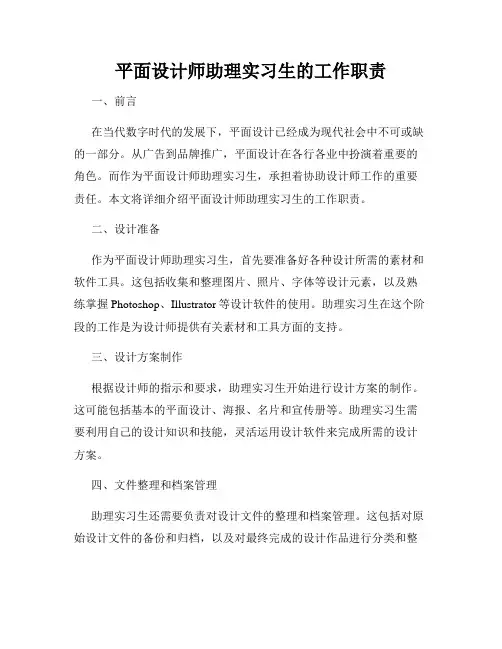 平面设计师助理实习生的工作职责

一、前言

在当代数字时代的发展下，平面设计已经成为现代社会中不可或缺的一部分。从广告到品牌推广，平面设计在各行各业中扮演着重要的角色。而作为平面设计师助理实习生，承担着协助设计师工作的重要责任。本文将详细介绍平面设计师助理实习生的工作职责。

二、设计准备

作为平面设计师助理实习生，首先要准备好各种设计所需的素材和软件工具。这包括收集和整理图片、照片、字体等设计元素，以及熟练掌握 Photoshop、Illustrator 等设计软件的使用。助理实习生在这个阶段的工作是为设计师提供有关素材和工具方面的支持。

三、设计方案制作

根据设计师的指示和要求，助理实习生开始进行设计方案的制作。这可能包括基本的平面设计、海报、名片和宣传册等。助理实习生需要利用自己的设计知识和技能，灵活运用设计软件来完成所需的设计方案。

四、文件整理和档案管理

助理实习生还需要负责对设计文件的整理和档案管理。这包括对原始设计文件的备份和归档，以及对最终完成的设计作品进行分类和整